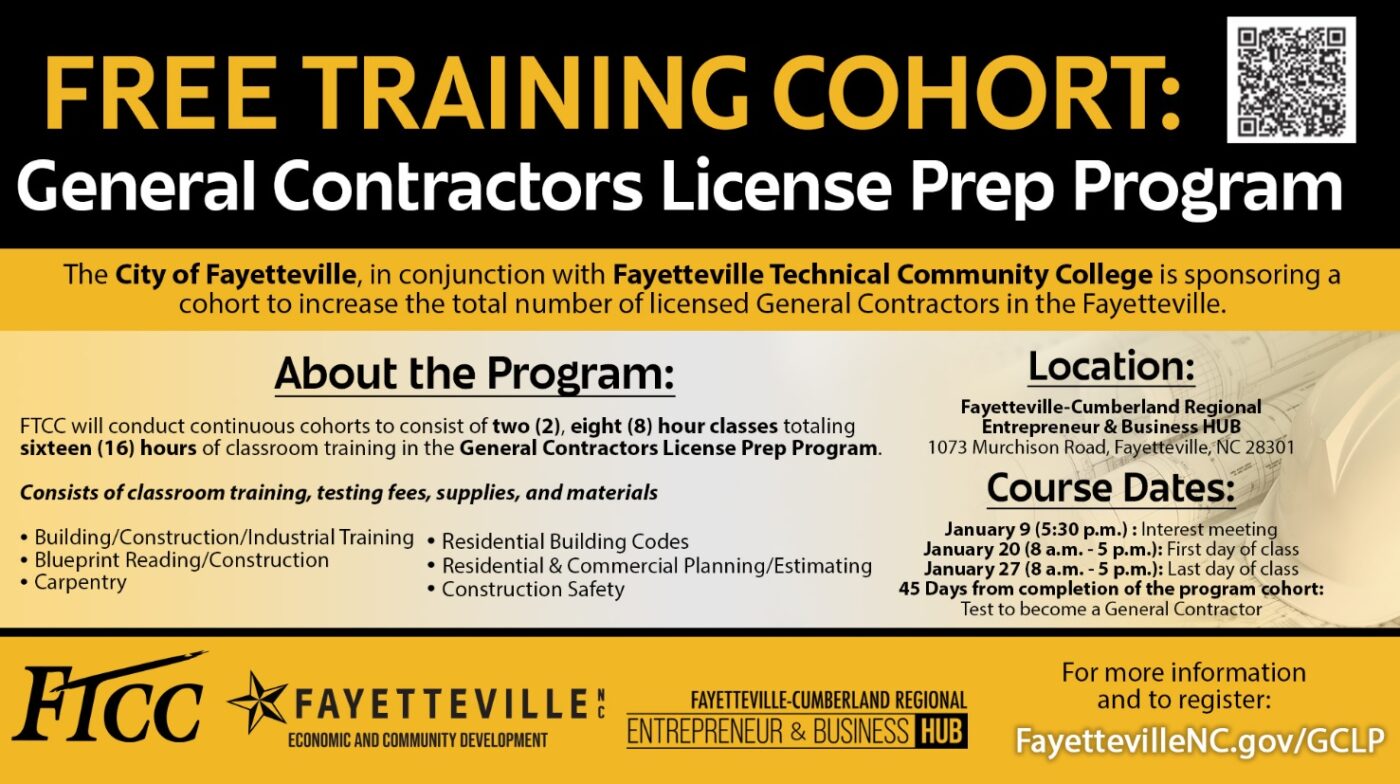 FREE TRAINING COHORT:
General Contractors License Prep Program

The City of Fayetteville, in conjunction with Fayetteville Technical Community College is sponsoring a cohort to increase the total number of licensed General Contractors in the Fayetteville.

About the Program:

FTCC will conduct continuous cohorts to consist of two (2), eight (8) hour classes totaling sixteen (16) hours of classroom training in the General Contractors License Prep Program.

Consists of classroom training, testing fees, supplies, and materials

• Building/Construction/Industrial Training
• Blueprint Reading/Construction
• Carpentry

• Residential Building Codes
• Residential & Commercial Planning/Estimating
• Construction Safety

Location:

Fayetteville-Cumberland Regional Entrepreneur & Business HUB
1073 Murchison Road, Fayetteville, NC 28301

Course Dates:

January 9 (5:30 p.m.) : Interest meeting
January 20 (8 a.m. - 5 p.m.): First day of class
January 27 (8 a.m. - 5 p.m.): Last day of class
45 Days from completion of the program cohort: Test to become a General Contractor

FTCC

FAYETTEVILLE NC
ECONOMIC AND COMMUNITY DEVELOPMENT

FAYETTEVILLE-CUMBERLAND REGIONAL
ENTREPRENEUR & BUSINESS HUB

For more information and to register:
FayettevilleNC.gov/GCLP